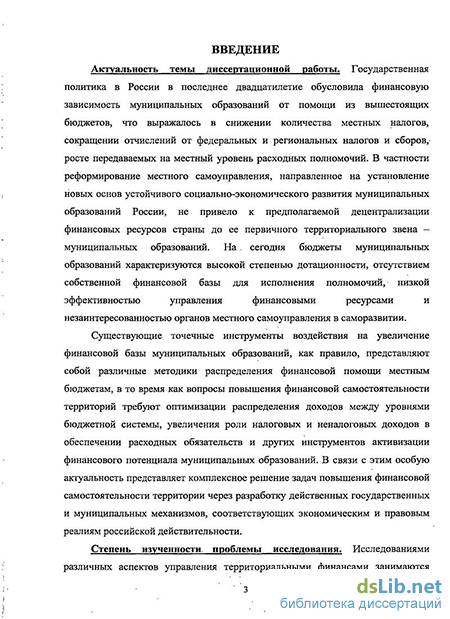 ВВЕДЕНИЕ

Актуальность темы диссертационной работы. Государственная политика в России в последнее двадцатилетие обусловила финансовую зависимость муниципальных образований от помощи из вышестоящих бюджетов, что выражалось в снижении количества местных налогов, сокращении отчислений от федеральных и региональных налогов и сборов, росте передаваемых на местный уровень расходных полномочий. В частности реформирование местного самоуправления, направленное на установление новых основ устойчивого социально-экономического развития муниципальных образований России, не привело к предполагаемой децентрализации финансовых ресурсов страны до ее первичного территориального звена – муниципальных образований. На сегодня бюджеты муниципальных образований характеризуются высокой степенью дотационности, отсутствием собственной финансовой базы для исполнения полномочий, низкой эффективностью управления финансовыми ресурсами и незаинтересованностью органов местного самоуправления в саморазвитии.

Существующие точечные инструменты воздействия на увеличение финансовой базы муниципальных образований, как правило, представляют собой различные методики распределения финансовой помощи местным бюджетам, в то время как вопросы повышения финансовой самостоятельности территорий требуют оптимизации распределения доходов между уровнями бюджетной системы, увеличения роли налоговых и неналоговых доходов в обеспечении расходных обязательств и других инструментов активизации финансового потенциала муниципальных образований. В связи с этим особую актуальность представляет комплексное решение задач повышения финансовой самостоятельности территории через разработку действенных государственных и муниципальных механизмов, соответствующих экономическим и правовым реалиям российской действительности.

Степень изученности проблемы исследования. Исследованиями различных аспектов управления территориальными финансами занимаются

3

dsLib.net
библиотека диссертаций